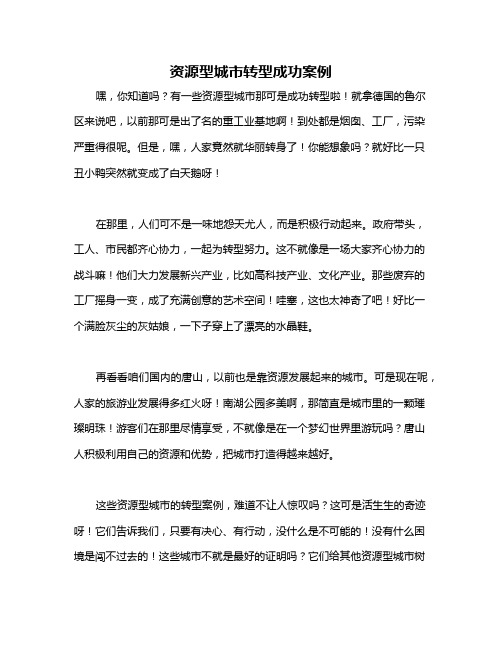 资源型城市转型成功案例

嘿，你知道吗？有一些资源型城市那可是成功转型啦！就拿德国的鲁尔区来说吧，以前那可是出了名的重工业基地啊！到处都是烟囱、工厂，污染严重得很呢。但是，嘿，人家竟然就华丽转身了！你能想象吗？就好比一只丑小鸭突然就变成了白天鹅呀！

在那里，人们可不是一味地怨天尤人，而是积极行动起来。政府带头，工人、市民都齐心协力，一起为转型努力。这不就像是一场大家齐心协力的战斗嘛！他们大力发展新兴产业，比如高科技产业、文化产业。那些废弃的工厂摇身一变，成了充满创意的艺术空间！哇塞，这也太神奇了吧！好比一个满脸灰尘的灰姑娘，一下子穿上了漂亮的水晶鞋。

再看看咱们国内的唐山，以前也是靠资源发展起来的城市。可是现在呢，人家的旅游业发展得多红火呀！南湖公园多美啊，那简直是城市里的一颗璀璨明珠！游客们在那里尽情享受，不就像是在一个梦幻世界里游玩吗？唐山人积极利用自己的资源和优势，把城市打造得越来越好。

这些资源型城市的转型案例，难道不让人惊叹吗？这可是活生生的奇迹呀！它们告诉我们，只要有决心、有行动，没什么是不可能的！没有什么困境是闯不过去的！这些城市不就是最好的证明吗？它们给其他资源型城市树